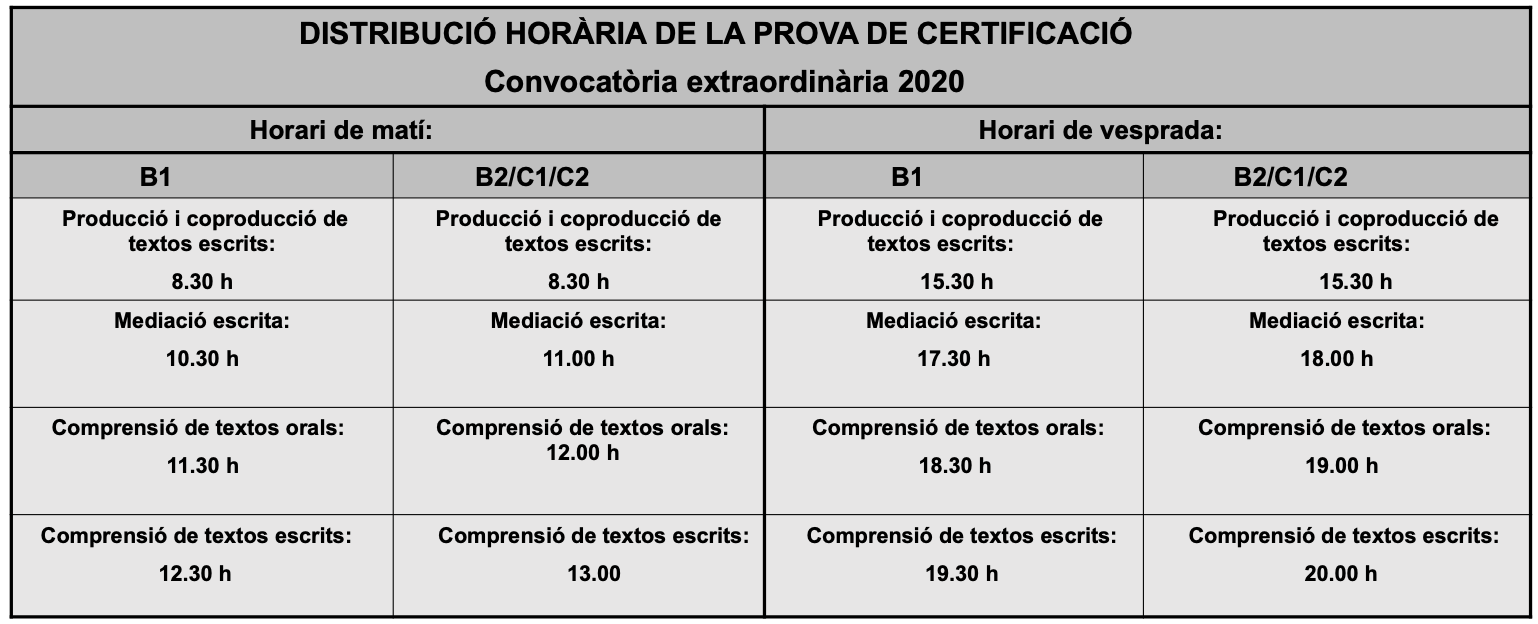 | DISTRIBUCIÓ HORÀRIA DE LA PROVA DE CERTIFICACIÓ Convocatòria extraordinària 2020 | | | |
|---|---|---|---|
| Horari de matí: | | Horari de vesprada: | |
| B1 | B2/C1/C2 | B1 | B2/C1/C2 |
| Producció i coproducció de textos escrits: 8.30 h | Producció i coproducció de textos escrits: 8.30 h | Producció i coproducció de textos escrits: 15.30 h | Producció i coproducció de textos escrits: 15.30 h |
| Mediació escrita: 10.30 h | Mediació escrita: 11.00 h | Mediació escrita: 17.30 h | Mediació escrita: 18.00 h |
| Comprensió de textos orals: 11.30 h | Comprensió de textos orals: 12.00 h | Comprensió de textos orals: 18.30 h | Comprensió de textos orals: 19.00 h |
| Comprensió de textos escrits: 12.30 h | Comprensió de textos escrits: 13.00 | Comprensió de textos escrits: 19.30 h | Comprensió de textos escrits: 20.00 h |